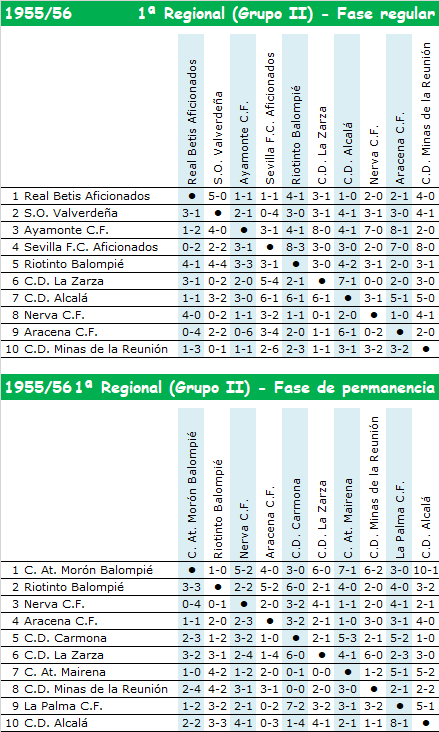 1955/56 1ª Regional (Grupo II) - Fase regular

| | Real Betis Aficionados | S.O. Valverdeña | Ayamonte C.F. | Sevilla F.C. Aficionados | Riotinto Balompié | C.D. La Zarza | C.D. Alcalá | Nerva C.F. | Aracena C.F. | C.D. Minas de la Reunión |
|---|---|---|---|---|---|---|---|---|---|---|
| 1 Real Betis Aficionados | ● | 5-0 | 1-1 | 1-1 | 4-1 | 3-1 | 1-0 | 2-0 | 2-1 | 4-0 |
| 2 S.O. Valverdeña | 3-1 | ● | 2-1 | 0-4 | 3-0 | 3-1 | 4-1 | 3-1 | 3-0 | 4-1 |
| 3 Ayamonte C.F. | 1-2 | 4-0 | ● | 3-1 | 4-1 | 8-0 | 4-1 | 7-0 | 8-1 | 2-0 |
| 4 Sevilla F.C. Aficionados | 0-2 | 2-2 | 3-1 | ● | 8-3 | 3-0 | 3-0 | 2-0 | 7-0 | 8-0 |
| 5 Riotinto Balompié | 4-1 | 4-4 | 3-3 | 3-1 | ● | 3-0 | 4-2 | 3-1 | 2-0 | 3-1 |
| 6 C.D. La Zarza | 3-1 | 0-2 | 2-0 | 5-4 | 2-1 | ● | 7-1 | 0-0 | 2-0 | 3-0 |
| 7 C.D. Alcalá | 1-1 | 3-2 | 3-0 | 6-1 | 6-1 | 6-1 | ● | 3-1 | 5-1 | 5-0 |
| 8 Nerva C.F. | 4-0 | 0-2 | 1-1 | 3-2 | 1-1 | 0-1 | 2-0 | ● | 1-0 | 4-1 |
| 9 Aracena C.F. | 0-4 | 2-2 | 0-6 | 3-4 | 2-0 | 1-1 | 6-1 | 0-2 | ● | 2-0 |
| 10 C.D. Minas de la Reunión | 1-3 | 0-1 | 1-1 | 2-6 | 2-3 | 1-1 | 3-1 | 3-2 | 3-2 | ● |

1955/56 1ª Regional (Grupo II) - Fase de permanencia

| | C. At. Morón Balompié | Riotinto Balompié | Nerva C.F. | Aracena C.F. | C.D. Carmona | C.D. La Zarza | C. At. Mairena | C.D. Minas de la Reunión | La Palma C.F. | C.D. Alcalá |
|---|---|---|---|---|---|---|---|---|---|---|
| 1 C. At. Morón Balompié | ● | 1-0 | 5-2 | 4-0 | 3-0 | 6-0 | 7-1 | 6-2 | 3-0 | 10-1 |
| 2 Riotinto Balompié | 3-3 | ● | 2-2 | 5-2 | 6-0 | 2-1 | 4-0 | 2-0 | 4-0 | 3-2 |
| 3 Nerva C.F. | 0-4 | 0-1 | ● | 2-0 | 3-2 | 4-1 | 1-1 | 2-0 | 4-1 | 2-1 |
| 4 Aracena C.F. | 1-1 | 2-0 | 2-3 | ● | 3-2 | 2-1 | 1-0 | 3-0 | 3-1 | 4-0 |
| 5 C.D. Carmona | 2-3 | 1-2 | 3-2 | 1-0 | ● | 2-1 | 5-3 | 2-1 | 5-2 | 1-0 |
| 6 C.D. La Zarza | 3-2 | 3-1 | 2-4 | 1-4 | 6-0 | ● | 4-1 | 6-0 | 2-3 | 3-0 |
| 7 C. At. Mairena | 1-0 | 4-2 | 1-2 | 2-0 | 0-1 | 0-0 | ● | 1-2 | 5-1 | 5-2 |
| 8 C.D. Minas de la Reunión | 2-4 | 4-2 | 3-1 | 3-1 | 0-0 | 2-0 | 3-0 | ● | 2-1 | 2-2 |
| 9 La Palma C.F. | 1-2 | 3-2 | 2-1 | 0-2 | 7-2 | 3-2 | 3-1 | 3-2 | ● | 5-1 |
| 10 C.D. Alcalá | 2-2 | 3-3 | 4-1 | 0-3 | 1-4 | 4-1 | 2-1 | 1-1 | 8-1 | ● |